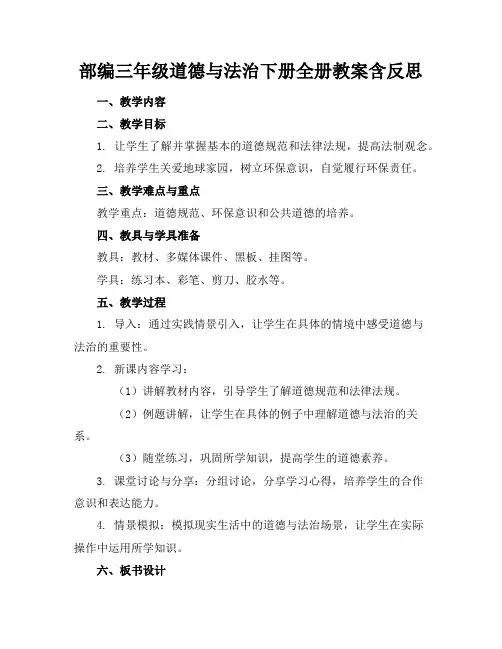 部编三年级道德与法治下册全册教案含反思

一、教学内容

二、教学目标

1. 让学生了解并掌握基本的道德规范和法律法规，提高法制观念。

2. 培养学生关爱地球家园，树立环保意识，自觉履行环保责任。

三、教学难点与重点

教学重点：道德规范、环保意识和公共道德的培养。

四、教具与学具准备

教具：教材、多媒体课件、黑板、挂图等。

学具：练习本、彩笔、剪刀、胶水等。

五、教学过程

1. 导入：通过实践情景引入，让学生在具体的情境中感受道德与法治的重要性。

2. 新课内容学习：

（1）讲解教材内容，引导学生了解道德规范和法律法规。

（2）例题讲解，让学生在具体的例子中理解道德与法治的关系。

（3）随堂练习，巩固所学知识，提高学生的道德素养。

3. 课堂讨论与分享：分组讨论，分享学习心得，培养学生的合作意识和表达能力。

4. 情景模拟：模拟现实生活中的道德与法治场景，让学生在实际操作中运用所学知识。

六、板书设计